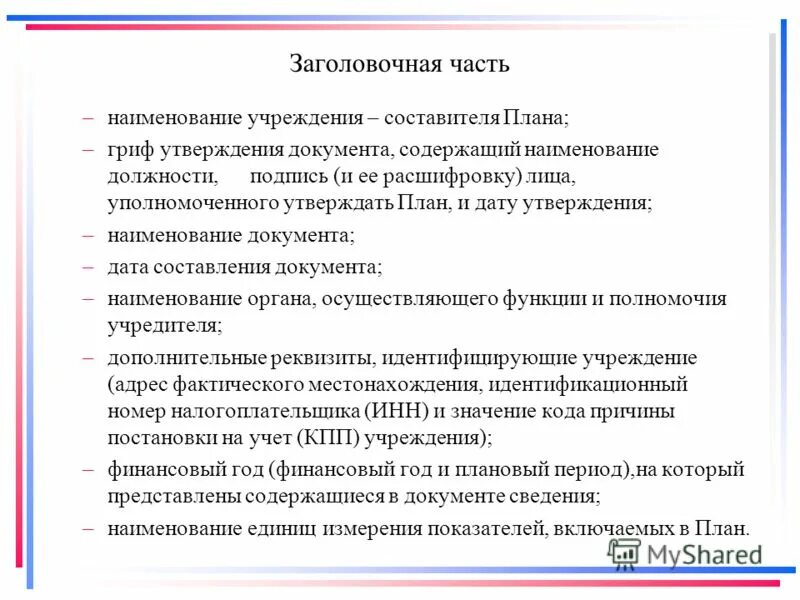 Заголовочная часть

– наименование учреждения – составителя Плана;

– гриф утверждения документа, содержащий наименование должности, подпись (и ее расшифровку) лица, уполномоченного утверждать План, и дату утверждения;

– наименование документа;

– дата составления документа;

– наименование органа, осуществляющего функции и полномочия учредителя;

– дополнительные реквизиты, идентифицирующие учреждение (адрес фактического местонахождения, идентификационный номер налогоплательщика (ИНН) и значение кода причины постановки на учет (КПП) учреждения);

– финансовый год (финансовый год и плановый период),на который представлены содержащиеся в документе сведения;

– наименование единиц измерения показателей, включаемых в План.

MyShared